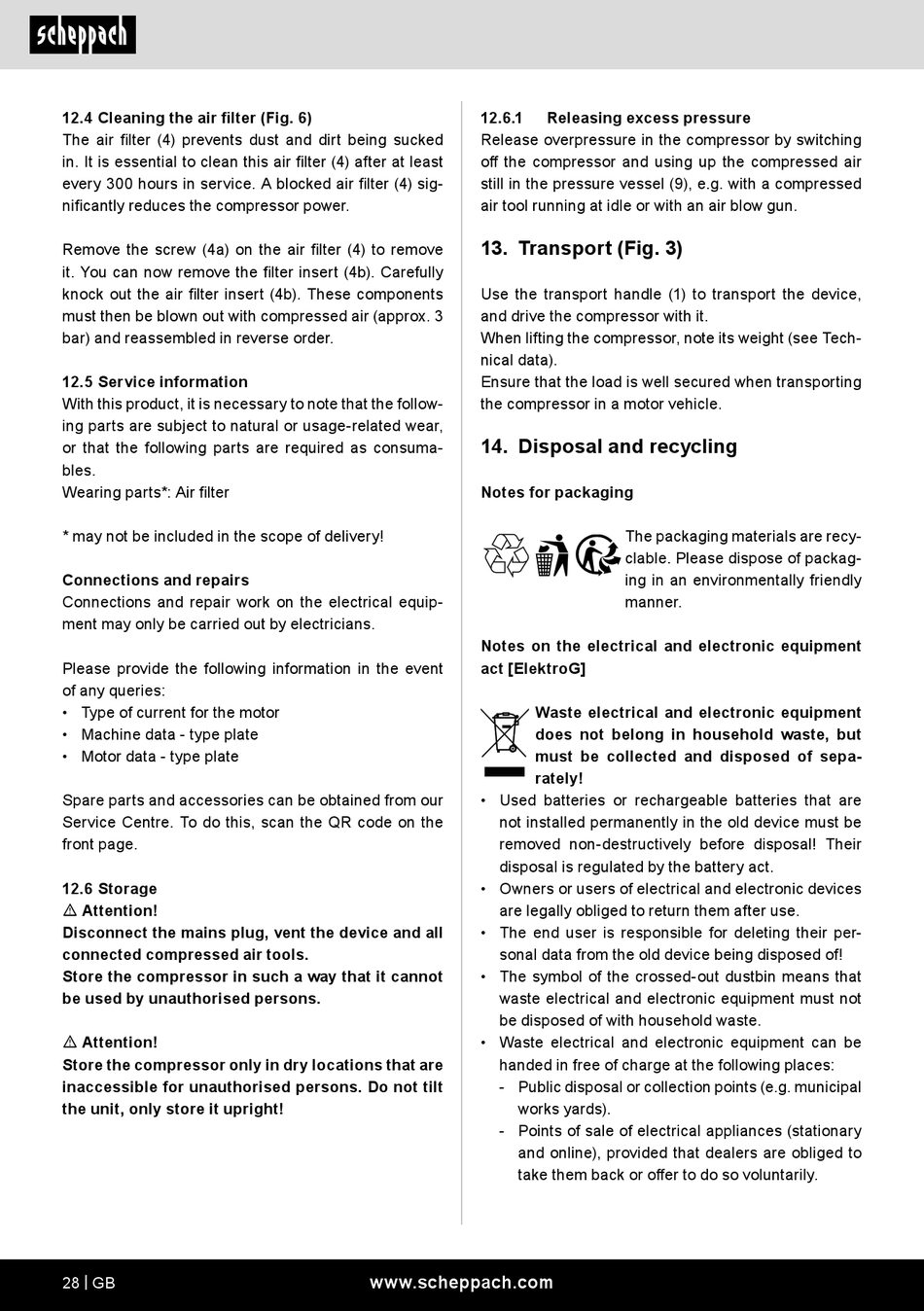 scheppach

12.4 Cleaning the air filter (Fig. 6)
The air filter (4) prevents dust and dirt being sucked in. It is essential to clean this air filter (4) after at least every 300 hours in service. A blocked air filter (4) significantly reduces the compressor power.

Remove the screw (4a) on the air filter (4) to remove it. You can now remove the filter insert (4b). Carefully knock out the air filter insert (4b). These components must then be blown out with compressed air (approx. 3 bar) and reassembled in reverse order.

12.5 Service information
With this product, it is necessary to note that the following parts are subject to natural or usage-related wear, or that the following parts are required as consumables.
Wearing parts*: Air filter

* may not be included in the scope of delivery!

Connections and repairs
Connections and repair work on the electrical equipment may only be carried out by electricians.

Please provide the following information in the event of any queries:
• Type of current for the motor
• Machine data - type plate
• Motor data - type plate

Spare parts and accessories can be obtained from our Service Centre. To do this, scan the QR code on the front page.

12.6 Storage
⚠ Attention!
Disconnect the mains plug, vent the device and all connected compressed air tools.
Store the compressor in such a way that it cannot be used by unauthorised persons.

⚠ Attention!
Store the compressor only in dry locations that are inaccessible for unauthorised persons. Do not tilt the unit, only store it upright!

12.6.1 Releasing excess pressure
Release overpressure in the compressor by switching off the compressor and using up the compressed air still in the pressure vessel (9), e.g. with a compressed air tool running at idle or with an air blow gun.

13. Transport (Fig. 3)

Use the transport handle (1) to transport the device, and drive the compressor with it.
When lifting the compressor, note its weight (see Technical data).
Ensure that the load is well secured when transporting the compressor in a motor vehicle.

14. Disposal and recycling

Notes for packaging

The packaging materials are recyclable. Please dispose of packaging in an environmentally friendly manner.

Notes on the electrical and electronic equipment act [ElektroG]

Waste electrical and electronic equipment does not belong in household waste, but must be collected and disposed of separately!
• Used batteries or rechargeable batteries that are not installed permanently in the old device must be removed non-destructively before disposal! Their disposal is regulated by the battery act.
• Owners or users of electrical and electronic devices are legally obliged to return them after use.
• The end user is responsible for deleting their personal data from the old device being disposed of!
• The symbol of the crossed-out dustbin means that waste electrical and electronic equipment must not be disposed of with household waste.
• Waste electrical and electronic equipment can be handed in free of charge at the following places:
- Public disposal or collection points (e.g. municipal works yards).
- Points of sale of electrical appliances (stationary and online), provided that dealers are obliged to take them back or offer to do so voluntarily.

28 | GB www.scheppach.com